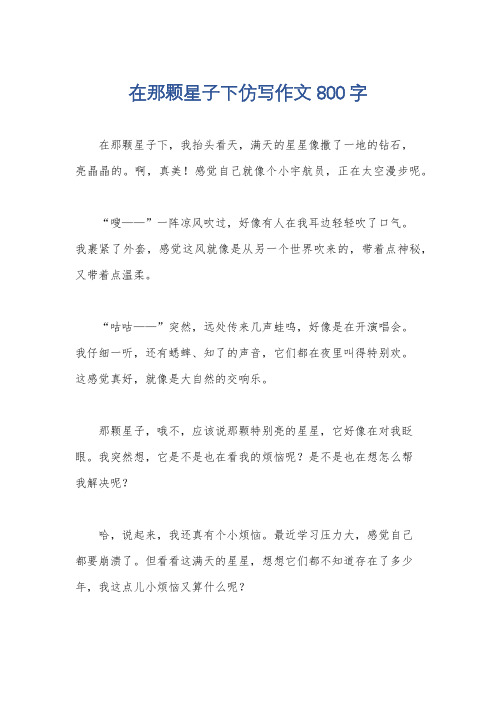 在那颗星子下仿写作文 800 字

在那颗星子下，我抬头看天，满天的星星像撒了一地的钻石，亮晶晶的。啊，真美！感觉自己就像个小宇航员，正在太空漫步呢。

“嗖——”一阵凉风吹过，好像有人在我耳边轻轻吹了口气。我裹紧了外套，感觉这风就像是从另一个世界吹来的，带着点神秘，又带着点温柔。

“咕咕——”突然，远处传来几声蛙鸣，好像是在开演唱会。我仔细一听，还有蟋蟀、知了的声音，它们都在夜里叫得特别欢。这感觉真好，就像是大自然的交响乐。

那颗星子，哦不，应该说那颗特别亮的星星，它好像在对我眨眼。我突然想，它是不是也在看我的烦恼呢？是不是也在想怎么帮我解决呢？

哈，说起来，我还真有个小烦恼。最近学习压力大，感觉自己都要崩溃了。但看看这满天的星星，想想它们都不知道存在了多少年，我这点儿小烦恼又算什么呢？